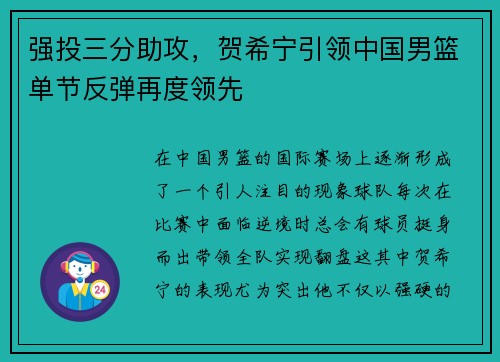 强投三分助攻，贺希宁引领中国男篮单节反弹再度领先

在中国男篮的国际赛场上逐渐形成了一个引人注目的现象球队每次在比赛中面临逆境时总会有球员挺身而出带领全队实现翻盘这其中贺希宁的表现尤为突出他不仅以强硬的

24